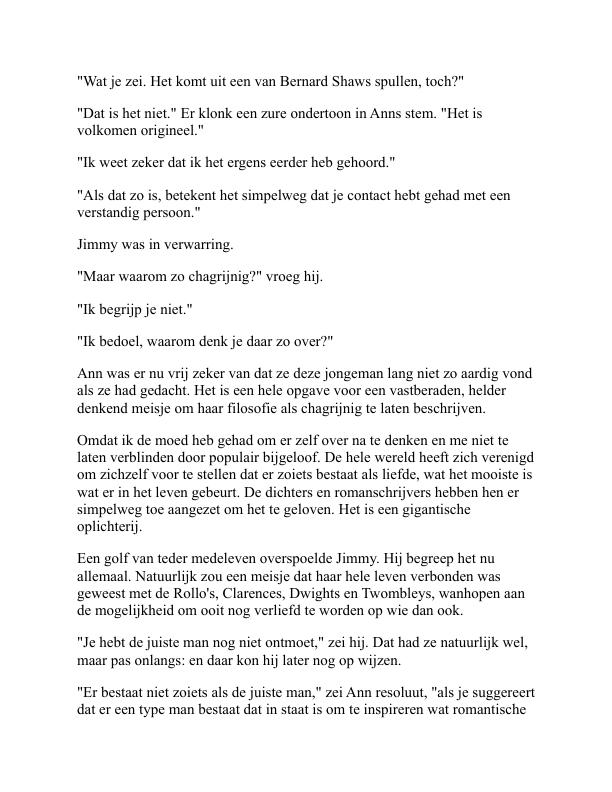 "Wat je zei. Het komt uit een van Bernard Shaws spullen, toch?"

"Dat is het niet." Er klonk een zure ondertoon in Anns stem. "Het is volkomen origineel."

"Ik weet zeker dat ik het ergens eerder heb gehoord."

"Als dat zo is, betekent het simpelweg dat je contact hebt gehad met een verstandig persoon."

Jimmy was in verwarring.

"Maar waarom zo chagrijnig?" vroeg hij.

"Ik begrijp je niet."

"Ik bedoel, waarom denk je daar zo over?"

Ann was er nu vrij zeker van dat ze deze jongeman lang niet zo aardig vond als ze had gedacht. Het is een hele opgave voor een vastberaden, helder denkend meisje om haar filosofie als chagrijnig te laten beschrijven.

Omdat ik de moed heb gehad om er zelf over na te denken en me niet te laten verblinden door populair bijgeloof. De hele wereld heeft zich verenigd om zichzelf voor te stellen dat er zoiets bestaat als liefde, wat het mooiste is wat er in het leven gebeurt. De dichters en romanschrijvers hebben hen er simpelweg toe aangezet om het te geloven. Het is een gigantische oplichterij.

Een golf van teder medeleven overspoelde Jimmy. Hij begreep het nu allemaal. Natuurlijk zou een meisje dat haar hele leven verbonden was geweest met de Rollo's, Clarences, Dwights en Twombleys, wanhopen aan de mogelijkheid om ooit nog verliefd te worden op wie dan ook.

"Je hebt de juiste man nog niet ontmoet," zei hij. Dat had ze natuurlijk wel, maar pas onlangs: en daar kon hij later nog op wijzen.

"Er bestaat niet zoiets als de juiste man," zei Ann resoluut, "als je suggereert dat er een type man bestaat dat in staat is om te inspireren wat romantische